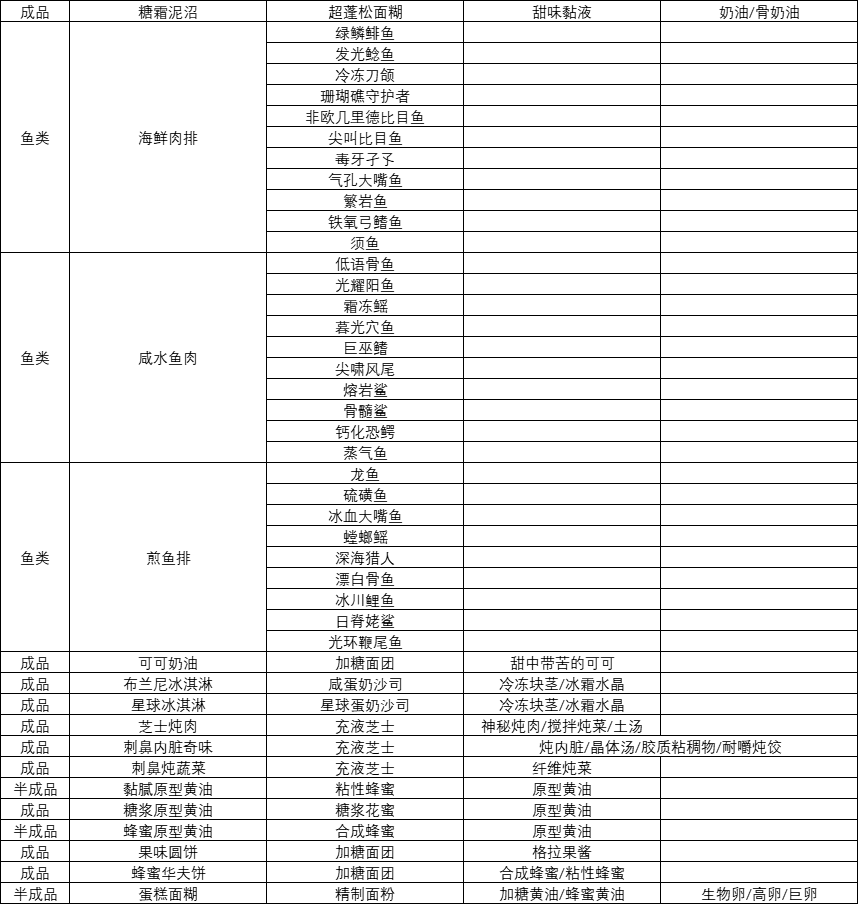 | 成品 | 糖霜泥沼 | 超蓬松面糊 | 甜味黏液 | 奶油/骨奶油 |
|---|---|---|---|---|
| 鱼类 | 海鲜肉排 | 绿鳞鲱鱼 | | |
| | | 发光鲶鱼 | | |
| | | 冷冻刀颌 | | |
| | | 珊瑚礁守护者 | | |
| | | 非欧几里德比目鱼 | | |
| | | 尖叫比目鱼 | | |
| | | 毒牙孑孓 | | |
| | | 气孔大嘴鱼 | | |
| | | 繁岩鱼 | | |
| | | 铁氧弓鳍鱼 | | |
| | | 须鱼 | | |
| 鱼类 | 咸水鱼肉 | 低语骨鱼 | | |
| | | 光耀阳鱼 | | |
| | | 霜冻鳐 | | |
| | | 暮光穴鱼 | | |
| | | 巨巫鳍 | | |
| | | 尖啸风尾 | | |
| | | 熔岩鲨 | | |
| | | 骨髓鲨 | | |
| | | 钙化恐鳄 | | |
| | | 蒸气鱼 | | |
| 鱼类 | 煎鱼排 | 龙鱼 | | |
| | | 硫磺鱼 | | |
| | | 冰血大嘴鱼 | | |
| | | 螳螂鳐 | | |
| | | 深海猎人 | | |
| | | 漂白骨鱼 | | |
| | | 冰川鲤鱼 | | |
| | | 日脊姥鲨 | | |
| | | 光环鞭尾鱼 | | |
| 成品 | 可可奶油 | 加糖面团 | 甜中带苦的可可 | |
| 成品 | 布兰尼冰淇淋 | 咸蛋奶沙司 | 冷冻块茎/冰霜水晶 | |
| 成品 | 星球冰淇淋 | 星球蛋奶沙司 | 冷冻块茎/冰霜水晶 | |
| 成品 | 芝士炖肉 | 充液芝士 | 神秘炖肉/搅拌炖菜/土汤 | |
| 成品 | 刺鼻内脏奇味 | 充液芝士 | 炖内脏/晶体汤/胶质粘稠物/耐嚼炖饺 | |
| 成品 | 刺鼻炖蔬菜 | 充液芝士 | 纤维炖菜 | |
| 半成品 | 黏腻原型黄油 | 粘性蜂蜜 | 原型黄油 | |
| 成品 | 糖浆原型黄油 | 糖浆花蜜 | 原型黄油 | |
| 半成品 | 蜂蜜原型黄油 | 合成蜂蜜 | 原型黄油 | |
| 成品 | 果味圆饼 | 加糖面团 | 格拉果酱 | |
| 成品 | 蜂蜜华夫饼 | 加糖面团 | 合成蜂蜜/粘性蜂蜜 | |
| 半成品 | 蛋糕面糊 | 精制面粉 | 加糖黄油/蜂蜜黄油 | 生物卵/高卵/巨卵 |